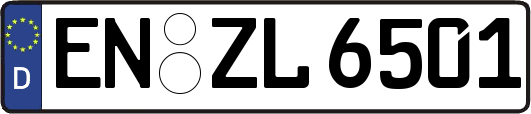 D

EN ZL 6501